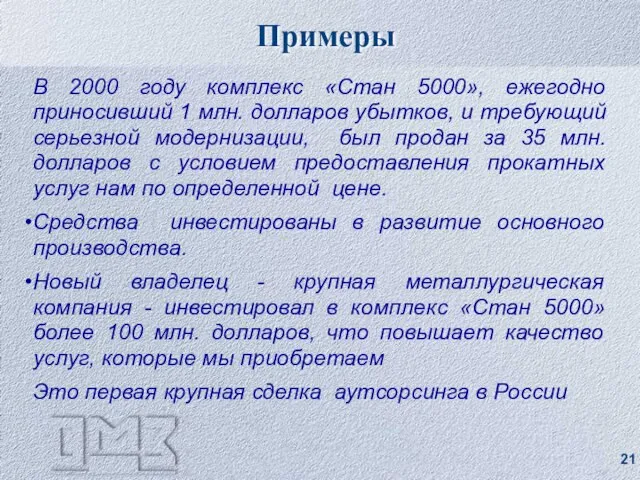 Примеры

В 2000 году комплекс «Стан 5000», ежегодно приносивший 1 млн. долларов убытков, и требующий серьезной модернизации, был продан за 35 млн. долларов с условием предоставления прокатных услуг нам по определенной цене.

•Средства инвестированы в развитие основного производства.

•Новый владелец - крупная металлургическая компания - инвестировал в комплекс «Стан 5000» более 100 млн. долларов, что повышает качество услуг, которые мы приобретаем

Это первая крупная сделка аутсорсинга в России

ОМЗ

21